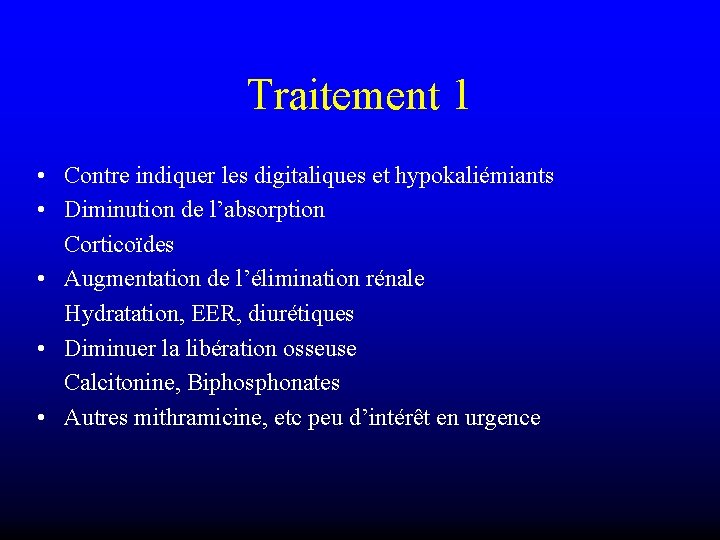 Traitement 1

• Contre indiquer les digitaliques et hypokaliémiants
• Diminution de l’absorption
Corticoïdes
• Augmentation de l’élimination rénale
Hydratation, EER, diurétiques
• Diminuer la libération osseuse
Calcitonine, Biphosphonates
• Autres mithramicine, etc peu d’intérêt en urgence